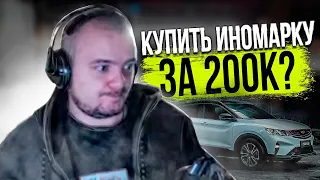 КУПИТЬ ИНОМАРКУ
ЗА 200К?